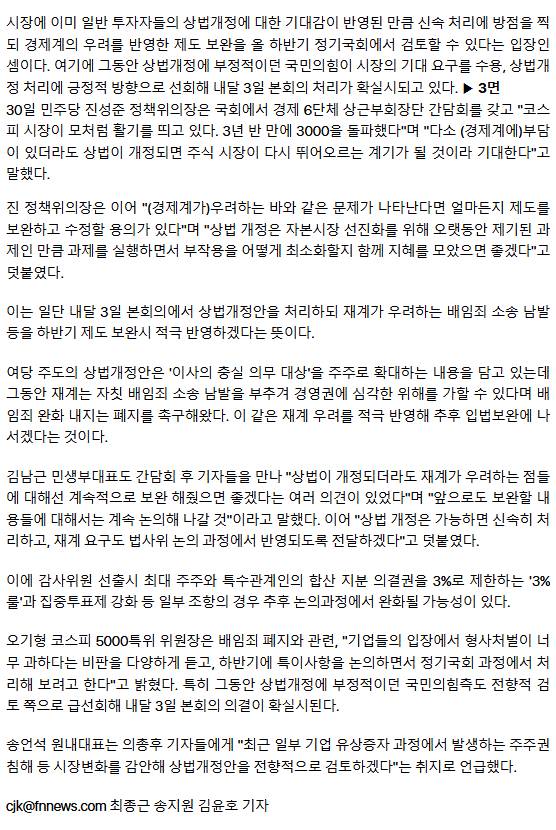 시장에 이미 일반 투자자들의 상법개정에 대한 기대감이 반영된 만큼 신속 처리에 방점을 찍되 경제계의 우려를 반영한 제도 보완을 올 하반기 정기국회에서 검토할 수 있다는 입장인 셈이다. 여기에 그동안 상법개정에 부정적이던 국민의힘이 시장의 기대 요구를 수용, 상법개정 처리에 긍정적 방향으로 선회해 내달 3일 본회의 처리가 확실시되고 있다. ▶ 3면

30일 민주당 진성준 정책위의장은 국회에서 경제 6단체 상근부회장단 간담회를 갖고 "코스피 시장이 모처럼 활기를 띠고 있다. 3년 반 만에 3000을 돌파했다"며 "다소 (경제계에)부담이 있더라도 상법이 개정되면 주식 시장이 다시 뛰어오르는 계기가 될 것이라 기대한다"고 말했다.

진 정책위의장은 이어 "(경제계가)우려하는 바와 같은 문제가 나타난다면 얼마든지 제도를 보완하고 수정할 용의가 있다"며 "상법 개정은 자본시장 선진화를 위해 오랫동안 제기된 과제인 만큼 과제를 실행하면서 부작용을 어떻게 최소화할지 함께 지혜를 모았으면 좋겠다"고 덧붙였다.

이는 일단 내달 3일 본회의에서 상법개정안을 처리하되 재계가 우려하는 배임죄 소송 남발 등을 하반기 제도 보완시 적극 반영하겠다는 뜻이다.

여당 주도의 상법개정안은 '이사의 충실 의무 대상'을 주주로 확대하는 내용을 담고 있는데 그동안 재계는 자칫 배임죄 소송 남발을 부추겨 경영권에 심각한 위해를 가할 수 있다며 배임죄 완화 내지는 폐지를 촉구해왔다. 이 같은 재계 우려를 적극 반영해 추후 입법보완에 나서겠다는 것이다.

김남근 민생부대표도 간담회 후 기자들을 만나 "상법이 개정되더라도 재계가 우려하는 점들에 대해선 계속적으로 보완 해줬으면 좋겠다는 여러 의견이 있었다"며 "앞으로도 보완할 내용들에 대해서는 계속 논의해 나갈 것"이라고 말했다. 이어 "상법 개정은 가능하면 신속히 처리하고, 재계 요구도 법사위 논의 과정에서 반영되도록 전달하겠다"고 덧붙였다.

이에 감사위원 선출시 최대 주주와 특수관계인의 합산 지분 의결권을 3%로 제한하는 '3%룰'과 집중투표제 강화 등 일부 조항의 경우 추후 논의과정에서 완화될 가능성이 있다.

오기형 코스피 5000특위 위원장은 배임죄 폐지와 관련, "기업들의 입장에서 형사처벌이 너무 과하다는 비판을 다양하게 듣고, 하반기에 특이사항을 논의하면서 정기국회 과정에서 처리해 보려고 한다"고 밝혔다. 특히 그동안 상법개정에 부정적이던 국민의힘측도 전향적 검토 쪽으로 급선회해 내달 3일 본회의 의결이 확실시된다.

송언석 원내대표는 의총후 기자들에게 "최근 일부 기업 유상증자 과정에서 발생하는 주주권 침해 등 시장변화를 감안해 상법개정안을 전향적으로 검토하겠다"는 취지로 언급했다.

cjk@fnnews.com 최종근 송지원 김윤호 기자